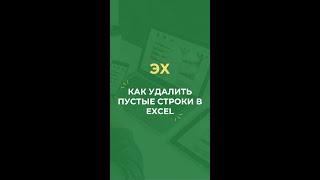 ЭХ

КАК УДАЛИТЬ ПУСТЫЕ СТРОКИ В EXCEL